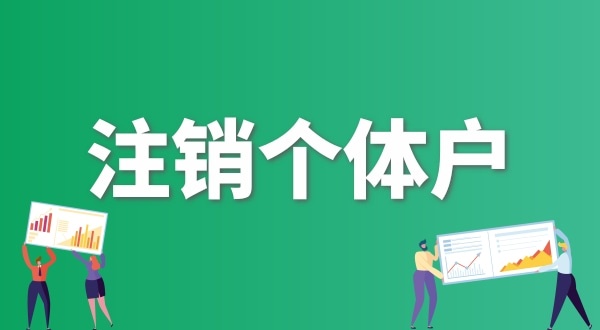 注销个体户